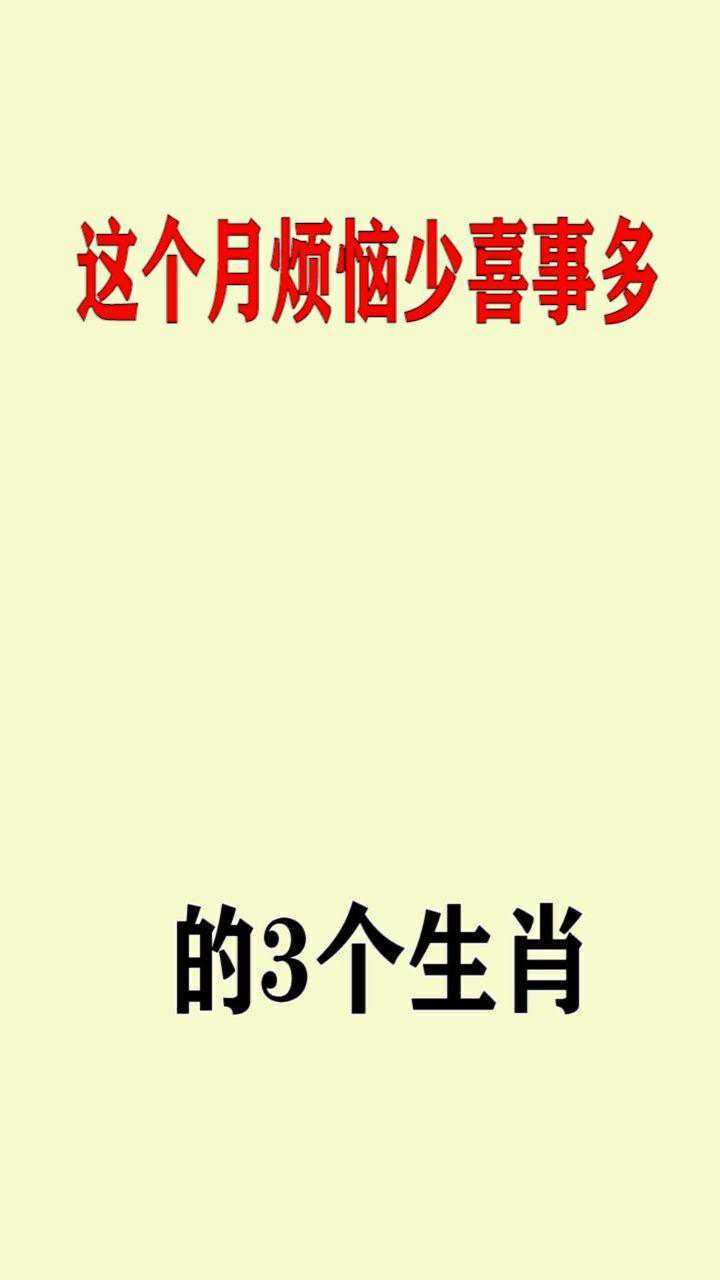 这个月烦恼少喜事多

的3个生肖